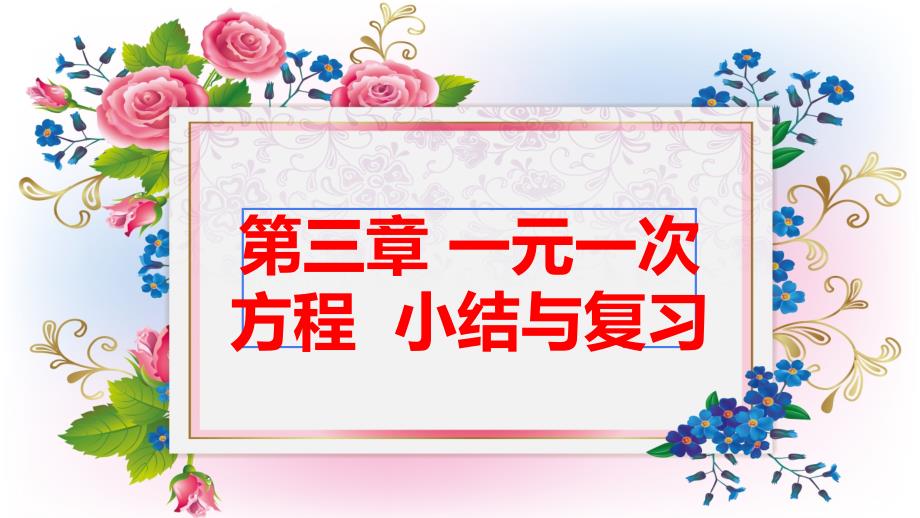 第三章 一元一次方程 小结与复习